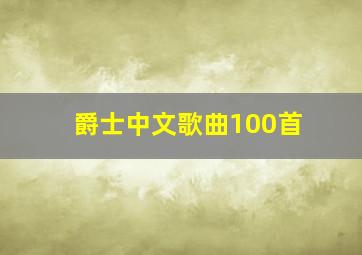 爵士中文歌曲100首